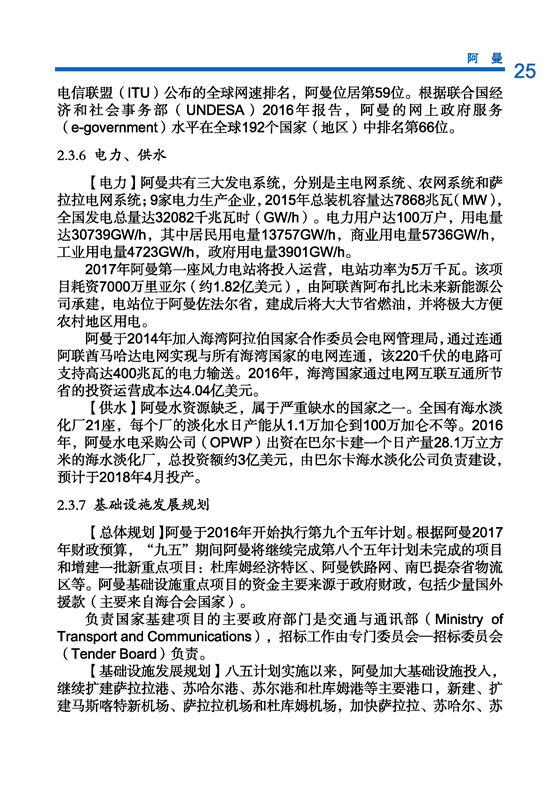 阿曼 25

电信联盟（ITU）公布的全球网速排名，阿曼位居第59位。根据联合国经济和社会事务部（UNDESA）2016年报告，阿曼的网上政府服务（e-government）水平在全球192个国家（地区）中排名第66位。

2.3.6 电力、供水

【电力】阿曼共有三大发电系统，分别是主电网系统、农网系统和萨拉拉电网系统；9家电力生产企业，2015年总装机容量达7868兆瓦（MW），全国发电总量达32082千兆瓦时（GW/h）。电力用户达100万户，用电量达30739GW/h，其中居民用电量13757GW/h，商业用电量5736GW/h，工业用电量4723GW/h，政府用电量3901GW/h。

2017年阿曼第一座风力电站将投入运营，电站功率为5万千瓦。该项目耗资7000万里亚尔（约1.82亿美元），由阿联酋阿布扎比未来新能源公司承建，电站位于阿曼佐法尔省，建成后将大大节省燃油，并将极大方便农村地区用电。

阿曼于2014年加入海湾阿拉伯国家合作委员会电网管理局，通过连通阿联酋马哈达电网实现与所有海湾国家的电网连通，该220千伏的电路可支持高达400兆瓦的电力输送。2016年，海湾国家通过电网互联互通所节省的投资运营成本达4.04亿美元。

【供水】阿曼水资源缺乏，属于严重缺水的国家之一。全国有海水淡化厂21座，每个厂的淡化水日产能从1.1万加仑到100万加仑不等。2016年，阿曼水电采购公司（OPWP）出资在巴尔卡建一个日产量28.1万立方米的海水淡化厂，总投资额约3亿美元，由巴尔卡海水淡化公司负责建设，预计于2018年4月投产。

2.3.7 基础设施发展规划

【总体规划】阿曼于2016年开始执行第九个五年计划。根据阿曼2017年财政预算，“九五”期间阿曼将继续完成第八个五年计划未完成的项目和增建一批新重点项目：杜库姆经济特区、阿曼铁路网、南巴提奈省物流区等。阿曼基础设施重点项目的资金主要来源于政府财政，包括少量国外援款（主要来自海合会国家）。

负责国家基建项目的主要政府部门是交通与通讯部（Ministry of Transport and Communications），招标工作由专门委员会—招标委员会（Tender Board）负责。

【基础设施发展规划】八五计划实施以来，阿曼加大基础设施投入，继续扩建萨拉拉港、苏哈尔港、苏尔港和杜库姆港等主要港口，新建、扩建马斯喀特新机场、萨拉拉机场和杜库姆机场，加快萨拉拉、苏哈尔、苏